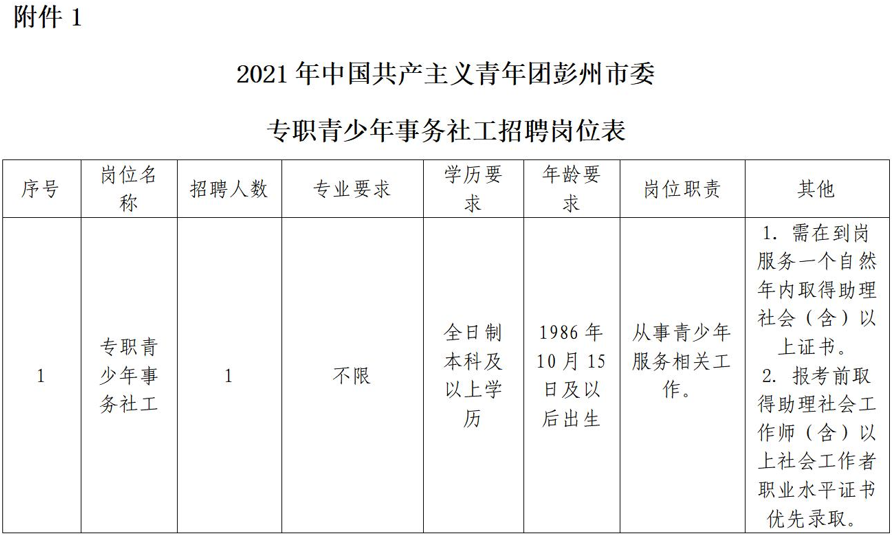 附件 1

2021 年中国共产主义青年团彭州市委

专职青少年事务社工招聘岗位表

| 序号 | 岗位名称 | 招聘人数 | 专业要求 | 学历要求 | 年龄要求 | 岗位职责 | 其他 |
|---|---|---|---|---|---|---|---|
| 1 | 专职青少年事务社工 | 1 | 不限 | 全日制本科及以上学历 | 1986 年 10 月 15 日及以后出生 | 从事青少年服务相关工作。 | 1. 需在到岗服务一个自然年内取得助理社会（含）以上证书。 2. 报考前取得助理社会工作师（含）以上社会工作者职业水平证书优先录取。 |